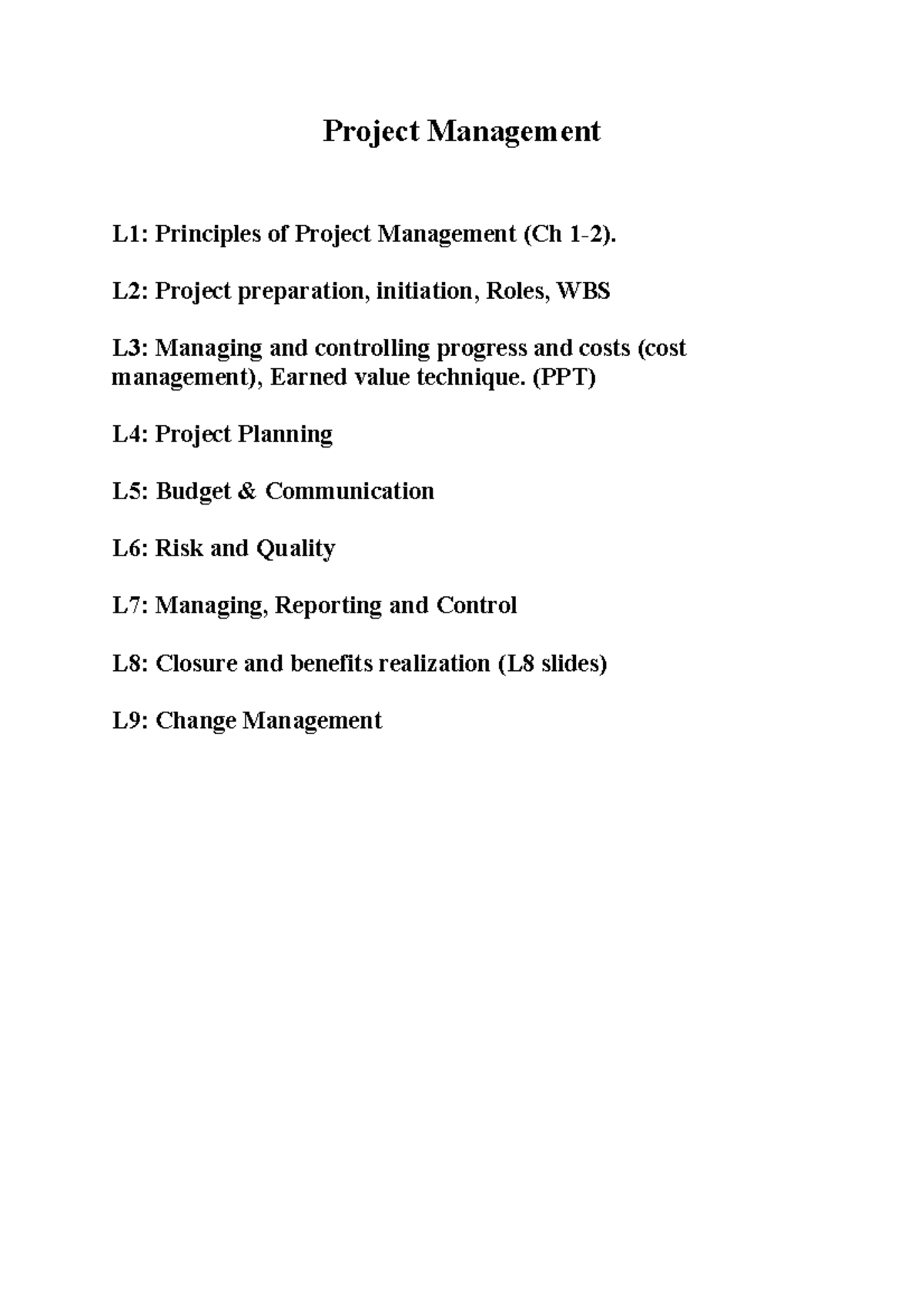 Project Management

L1: Principles of Project Management (Ch 1-2).

L2: Project preparation, initiation, Roles, WBS

L3: Managing and controlling progress and costs (cost management), Earned value technique. (PPT)

L4: Project Planning

L5: Budget & Communication

L6: Risk and Quality

L7: Managing, Reporting and Control

L8: Closure and benefits realization (L8 slides)

L9: Change Management